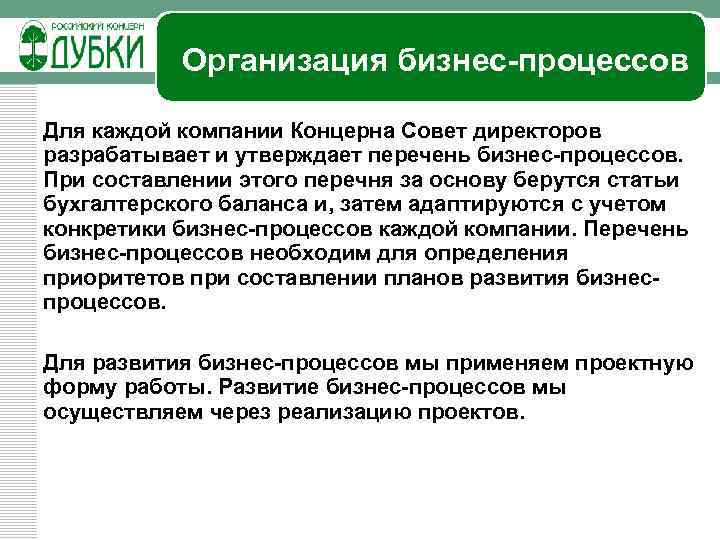 РОССИЙСКИЙ КОНЦЕРН
ДУБКИ

Организация бизнес-процессов

Для каждой компании Концерна Совет директоров разрабатывает и утверждает перечень бизнес-процессов. При составлении этого перечня за основу берутся статьи бухгалтерского баланса и, затем адаптируются с учетом конкретики бизнес-процессов каждой компании. Перечень бизнес-процессов необходим для определения приоритетов при составлении планов развития бизнес-процессов.

Для развития бизнес-процессов мы применяем проектную форму работы. Развитие бизнес-процессов мы осуществляем через реализацию проектов.